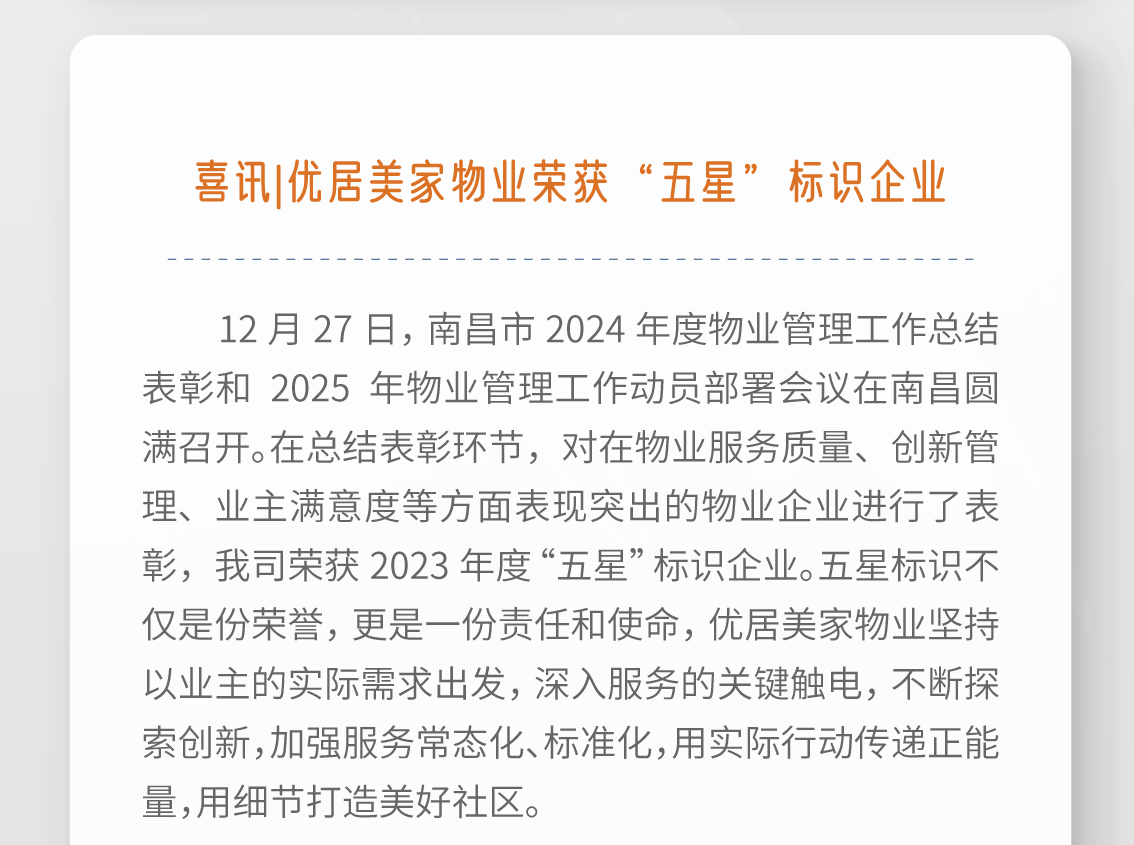 喜讯|优居美家物业荣获“五星”标识企业

12月27日，南昌市2024年度物业管理工作总结表彰和2025年物业管理工作动员部署会议在南昌圆满召开。在总结表彰环节，对在物业服务质量、创新管理、业主满意度等方面表现突出的物业企业进行了表彰，我司荣获2023年度“五星”标识企业。五星标识不仅是份荣誉，更是一份责任和使命，优居美家物业坚持以业主的实际需求出发，深入服务的关键触电，不断探索创新，加强服务常态化、标准化，用实际行动传递正能量，用细节打造美好社区。